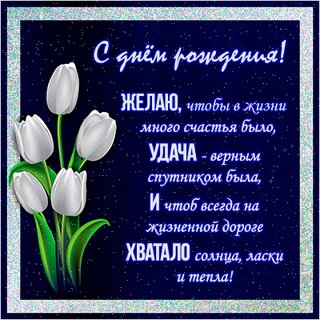 С днём рождения!

ЖЕЛАЮ, чтобы в жизни
много счастья было,
УДАЧА - верным
спутником была,
И чтоб всегда на
жизненной дороге
ХВАТАЛО солнца, ласки
и тепла!